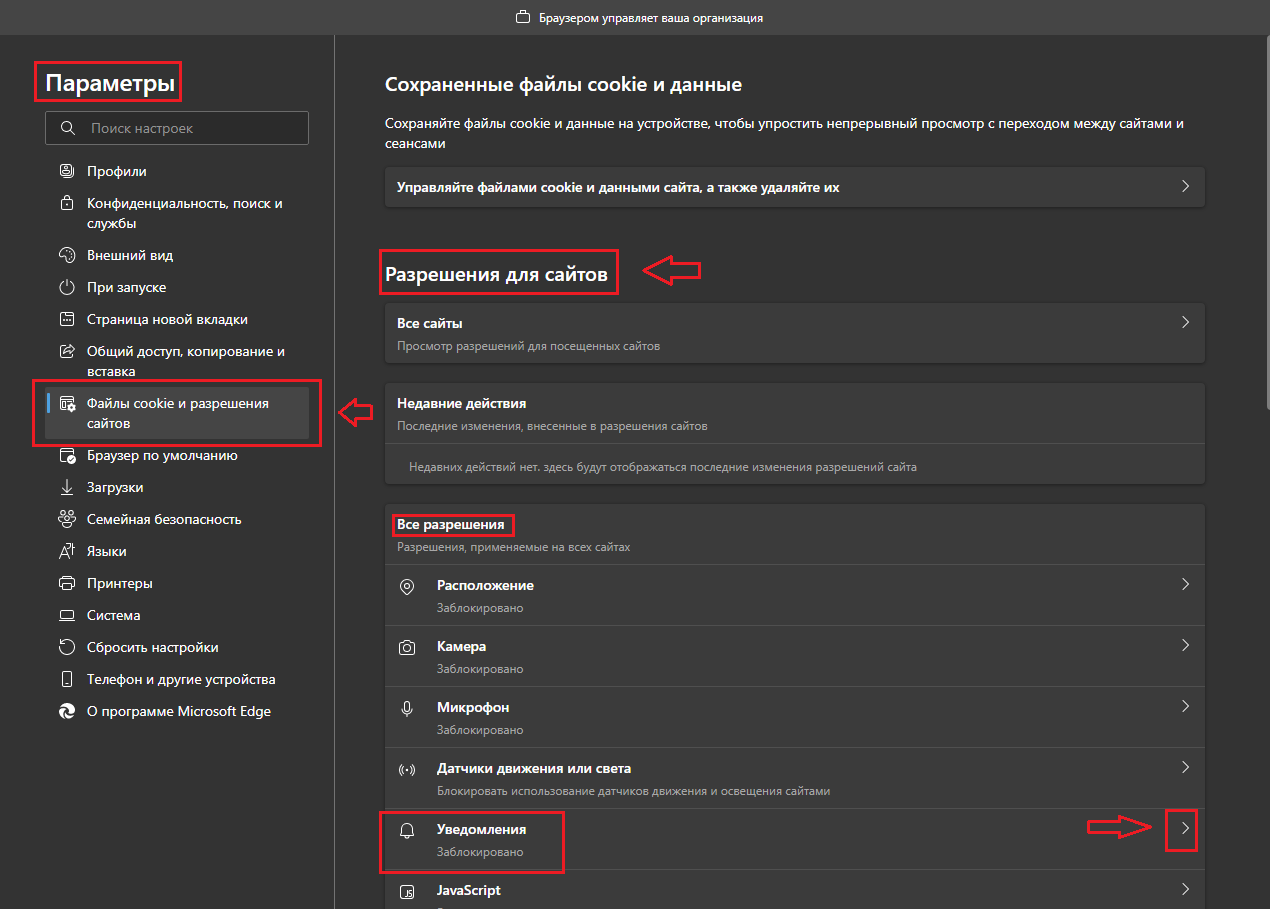 Браузером управляет ваша организация

Параметры

Поиск настроек

Профили
Конфиденциальность, поиск и службы
Внешний вид
При запуске
Страница новой вкладки
Общий доступ, копирование и вставка
Файлы cookie и разрешения сайтов
Браузер по умолчанию
Загрузки
Семейная безопасность
Языки
Принтеры
Система
Сбросить настройки
Телефон и другие устройства
О программе Microsoft Edge

Сохраненные файлы cookie и данные

Сохраняйте файлы cookie и данные на устройстве, чтобы упростить непрерывный просмотр с переходом между сайтами и сеансами

Управляйте файлами cookie и данными сайта, а также удаляйте их

Разрешения для сайтов

Все сайты
Просмотр разрешений для посещенных сайтов

Недавние действия
Последние изменения, внесенные в разрешения сайтов

Недавних действий нет. здесь будут отображаться последние изменения разрешений сайта

Все разрешения
Разрешения, применяемые на всех сайтах

Расположение
Заблокировано

Камера
Заблокировано

Микрофон
Заблокировано

Датчики движения или света
Блокировать использование датчиков движения и освещения сайтами

Уведомления
Заблокировано

JavaScript